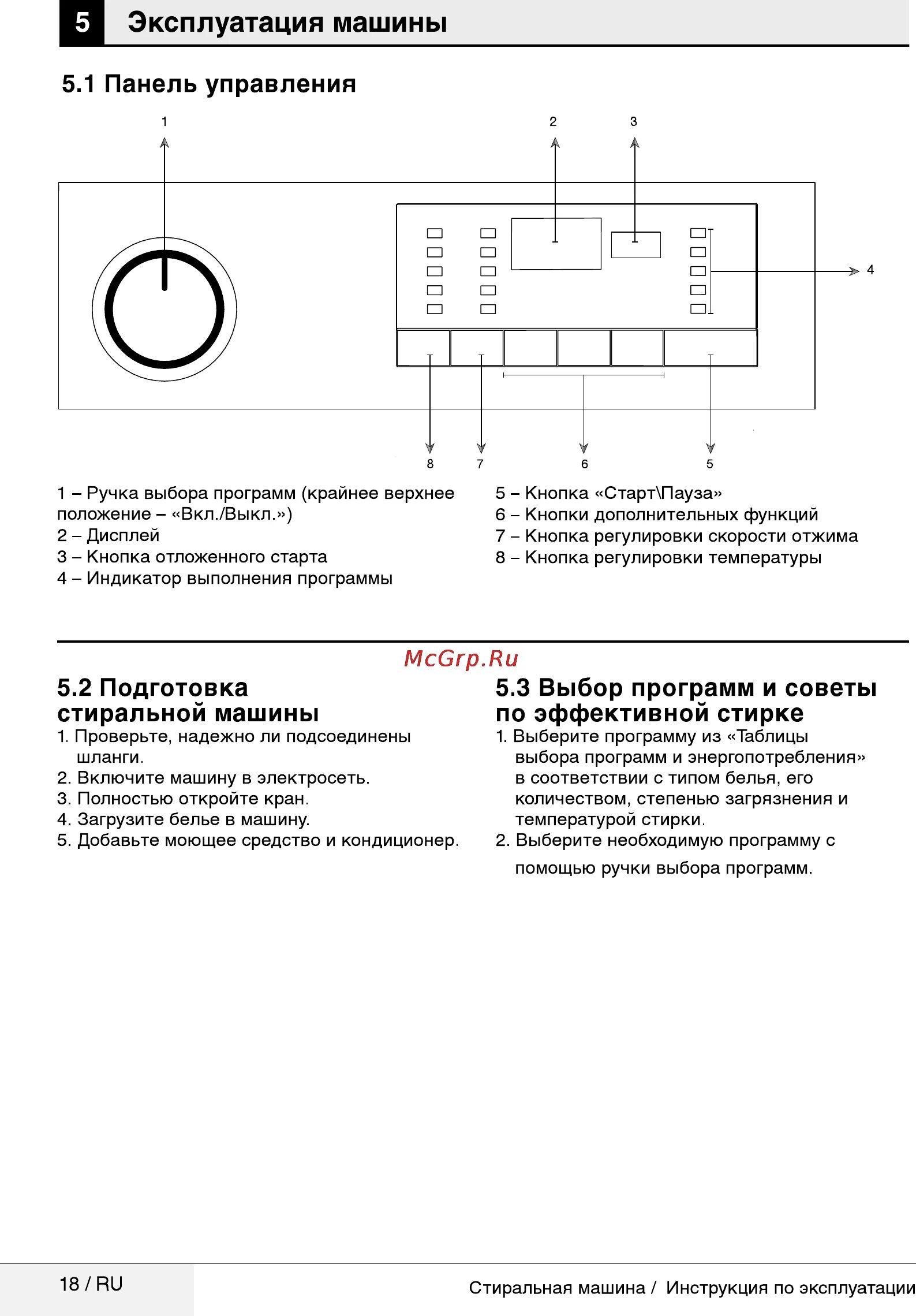 5 Эксплуатация машины

5.1 Панель управления

1

2

3

4

8

7

6

5

1 – Ручка выбора программ (крайнее верхнее положение – «Вкл./Выкл.»)
2 – Дисплей
3 – Кнопка отложенного старта
4 – Индикатор выполнения программы

5 – Кнопка «Старт\Пауза»
6 – Кнопки дополнительных функций
7 – Кнопка регулировки скорости отжима
8 – Кнопка регулировки температуры

McGrp.Ru

5.2 Подготовка стиральной машины

1. Проверьте, надежно ли подсоединены шланги.
2. Включите машину в электросеть.
3. Полностью откройте кран.
4. Загрузите белье в машину.
5. Добавьте моющее средство и кондиционер.

5.3 Выбор программ и советы по эффективной стирке

1. Выберите программу из «Таблицы выбора программ и энергопотребления» в соответствии с типом белья, его количеством, степенью загрязнения и температурой стирки.
2. Выберите необходимую программу с помощью ручки выбора программ.

18 / RU

Стиральная машина / Инструкция по эксплуатации